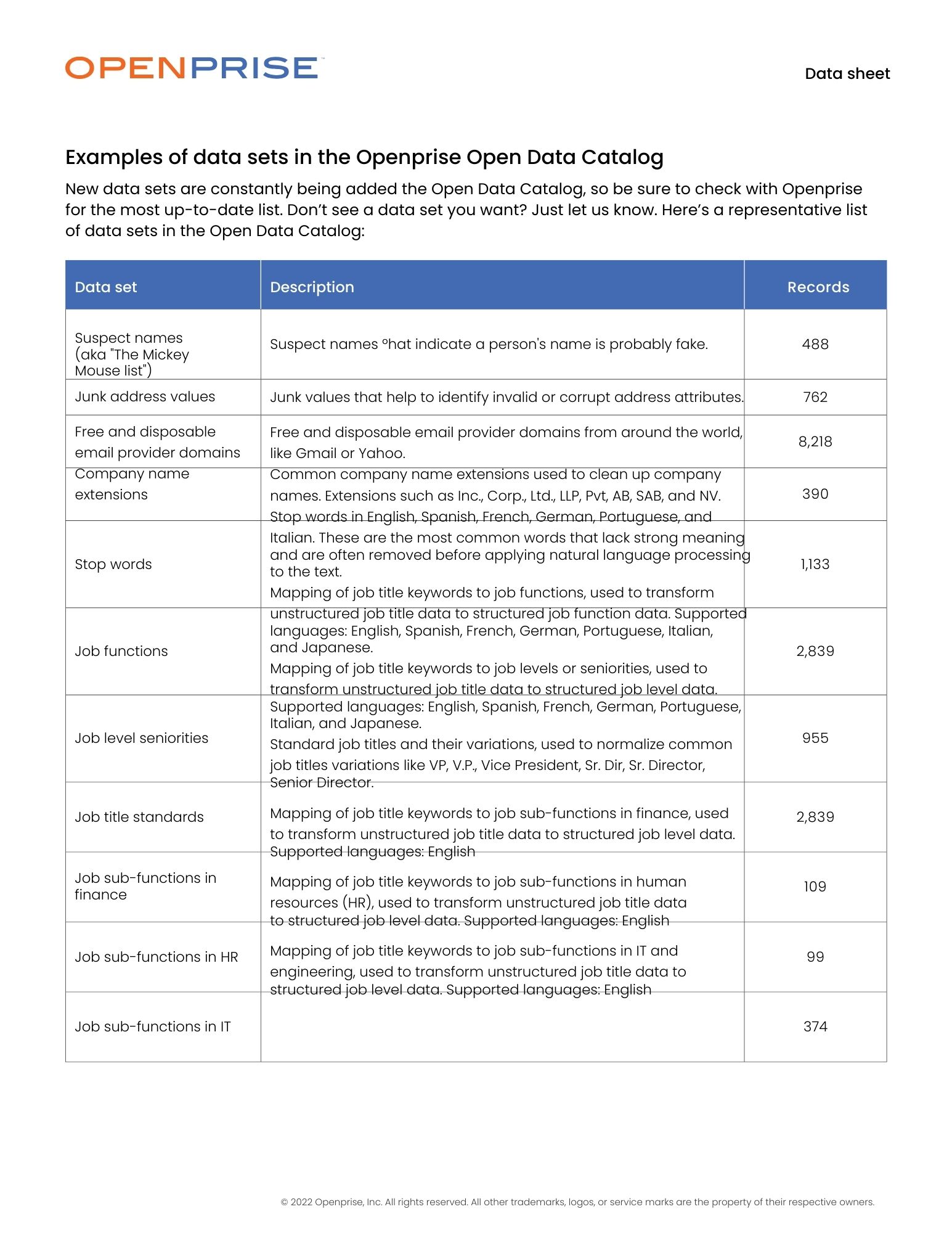 OPENPRISE™

Data sheet

Examples of data sets in the Openprise Open Data Catalog

New data sets are constantly being added the Open Data Catalog, so be sure to check with Openprise for the most up-to-date list. Don't see a data set you want? Just let us know. Here's a representative list of data sets in the Open Data Catalog:

| Data set | Description | Records |
|---|---|---|
| Suspect names (aka "The Mickey Mouse list") | Suspect names °hat indicate a person's name is probably fake. | 488 |
| Junk address values | Junk values that help to identify invalid or corrupt address attributes. | 762 |
| Free and disposable email provider domains | Free and disposable email provider domains from around the world, like Gmail or Yahoo. | 8,218 |
| Company name extensions | Common company name extensions used to clean up company names. Extensions such as Inc., Corp., Ltd., LLP, Pvt, AB, SAB, and NV. | 390 |
| Stop words | Stop words in English, Spanish, French, German, Portuguese, and Italian. These are the most common words that lack strong meaning and are often removed before applying natural language processing to the text. | 1,133 |
| Job functions | Mapping of job title keywords to job functions, used to transform unstructured job title data to structured job function data. Supported languages: English, Spanish, French, German, Portuguese, Italian, and Japanese. | 2,839 |
| Job level seniorities | Mapping of job title keywords to job levels or seniorities, used to transform unstructured job title data to structured job level data. Supported languages: English, Spanish, French, German, Portuguese, Italian, and Japanese. | 955 |
| Job title standards | Standard job titles and their variations, used to normalize common job titles variations like VP, V.P., Vice President, Sr. Dir, Sr. Director, Senior Director. | 2,839 |
| Job sub-functions in finance | Mapping of job title keywords to job sub-functions in finance, used to transform unstructured job title data to structured job level data. Supported languages: English | 109 |
| Job sub-functions in HR | Mapping of job title keywords to job sub-functions in human resources (HR), used to transform unstructured job title data to structured job level data. Supported languages: English | 99 |
| Job sub-functions in IT | Mapping of job title keywords to job sub-functions in IT and engineering, used to transform unstructured job title data to structured job level data. Supported languages: English | 374 |

© 2022 Openprise, Inc. All rights reserved. All other trademarks, logos, or service marks are the property of their respective owners.